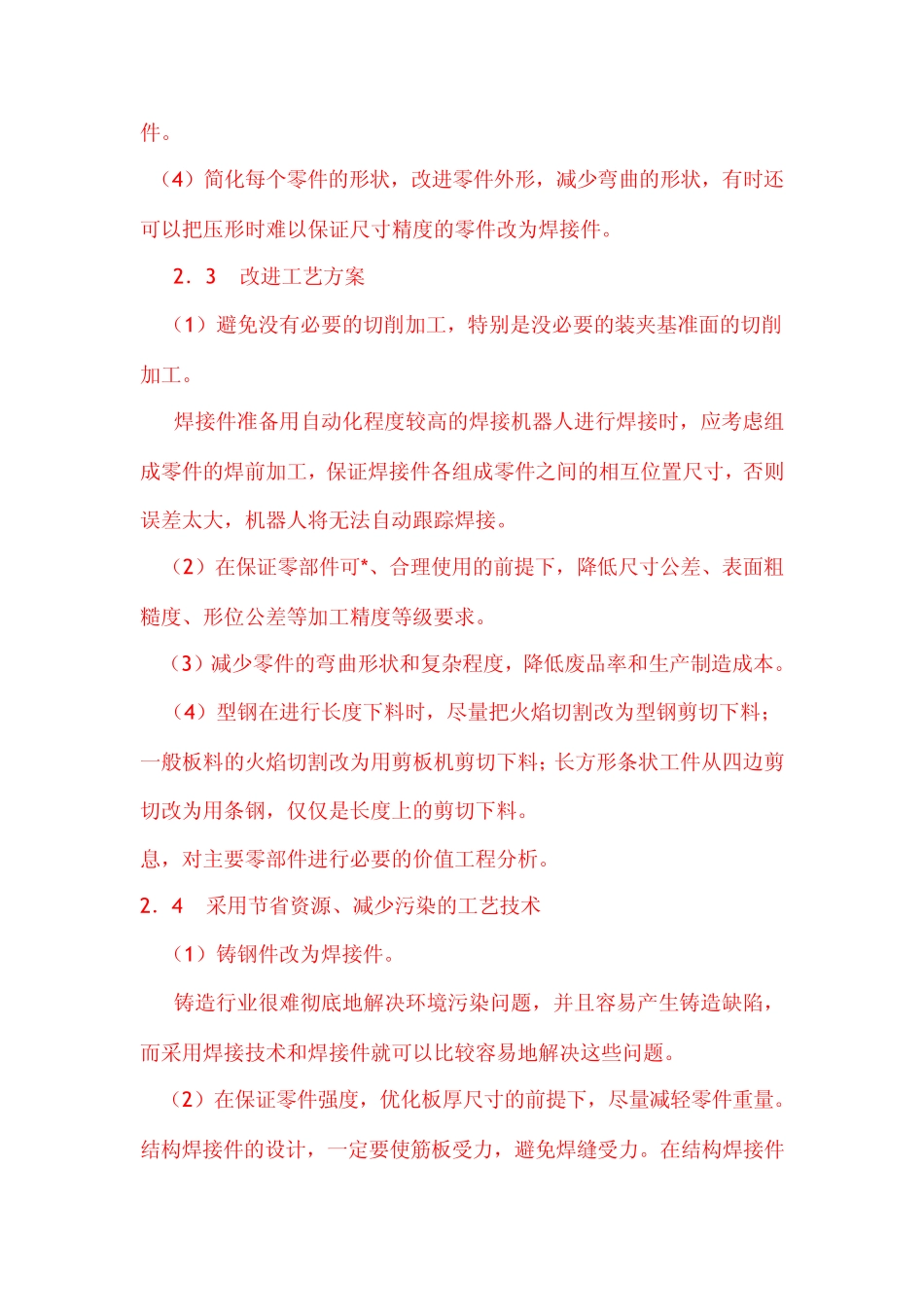 件。

（4）简化每个零件的形状，改进零件外形，减少弯曲的形状，有时还可以把压形时难以保证尺寸精度的零件改为焊接件。

2．3　改进工艺方案

（1）避免没有必要的切削加工，特别是没必要的装夹基准面的切削加工。

焊接件准备用自动化程度较高的焊接机器人进行焊接时，应考虑组成零件的焊前加工，保证焊接件各组成零件之间的相互位置尺寸，否则误差太大，机器人将无法自动跟踪焊接。

（2）在保证零部件可*、合理使用的前提下，降低尺寸公差、表面粗糙度、形位公差等加工精度等级要求。

（3）减少零件的弯曲形状和复杂程度，降低废品率和生产制造成本。

（4）型钢在进行长度下料时，尽量把火焰切割改为型钢剪切下料；一般板料的火焰切割改为用剪板机剪切下料；长方形条状工件从四边剪切改为用条钢，仅仅是长度上的剪切下料。

息，对主要零部件进行必要的价值工程分析。

2．4　采用节省资源、减少污染的工艺技术

（1）铸钢件改为焊接件。

铸造行业很难彻底地解决环境污染问题，并且容易产生铸造缺陷，而采用焊接技术和焊接件就可以比较容易地解决这些问题。

（2）在保证零件强度，优化板厚尺寸的前提下，尽量减轻零件重量。结构焊接件的设计，一定要使筋板受力，避免焊缝受力。在结构焊接件